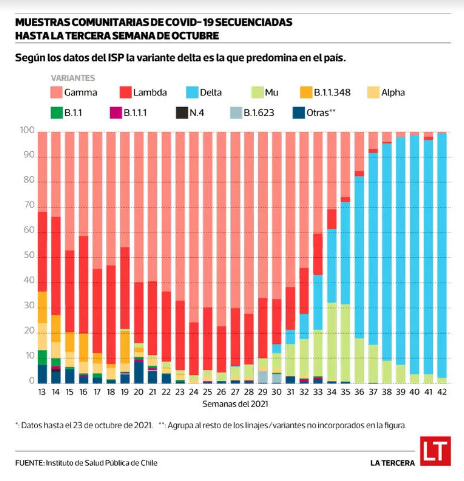 MUESTRAS COMUNITARIAS DE COVID-19 SECUENCIADAS HASTA LA TERCERA SEMANA DE OCTUBRE

Según los datos del ISP la variante delta es la que predomina en el país.

VARIANTES
Gamma
Lambda
Delta
Mu
B.1.1.348
Alpha
B.1.1
B.1.1.1
N.4
B.1.623
Otras**

100
90
80
70
60
50
40
30
20
10
0

13 14 15 16 17 18 19 20 21 22 23 24 25 26 27 28 29 30 31 32 33 34 35 36 37 38 39 40 41 42
Semanas del 2021

*: Datos hasta el 23 de octubre de 2021. **: Agrupa al resto de los linajes/variantes no incorporados en la figura.

FUENTE: Instituto de Salud Pública de Chile

LA TERCERA
LT